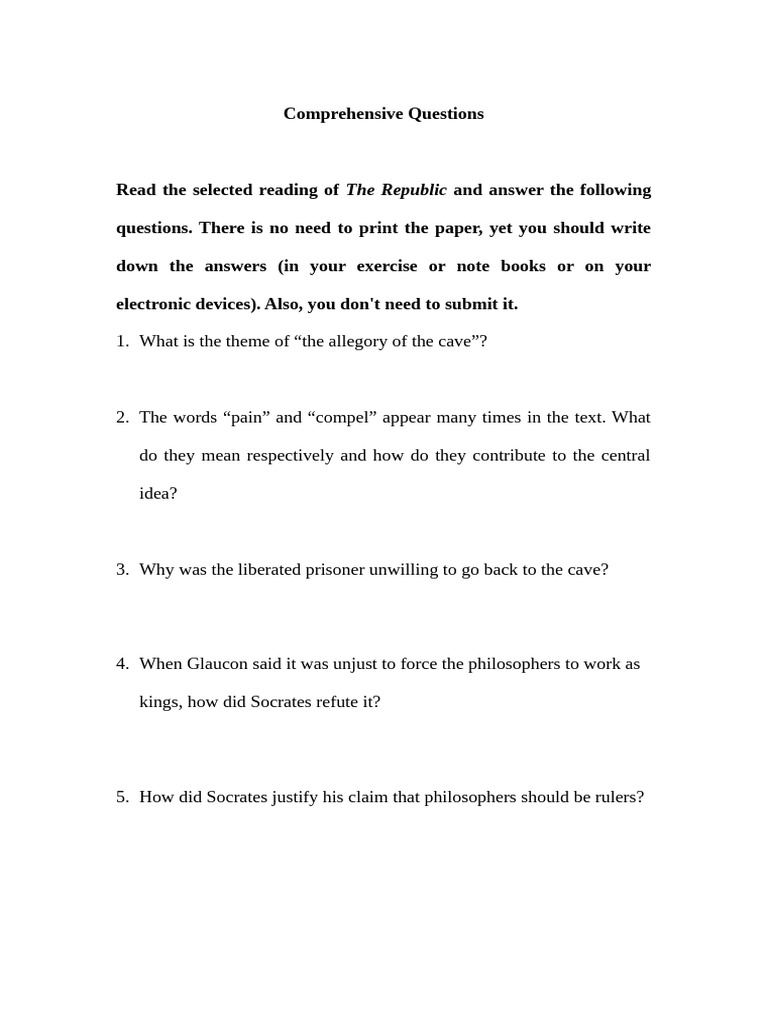 Comprehensive Questions

Read the selected reading of The Republic and answer the following questions. There is no need to print the paper, yet you should write down the answers (in your exercise or note books or on your electronic devices). Also, you don't need to submit it.

1. What is the theme of “the allegory of the cave”?

2. The words “pain” and “compel” appear many times in the text. What do they mean respectively and how do they contribute to the central idea?

3. Why was the liberated prisoner unwilling to go back to the cave?

4. When Glaucon said it was unjust to force the philosophers to work as kings, how did Socrates refute it?

5. How did Socrates justify his claim that philosophers should be rulers?